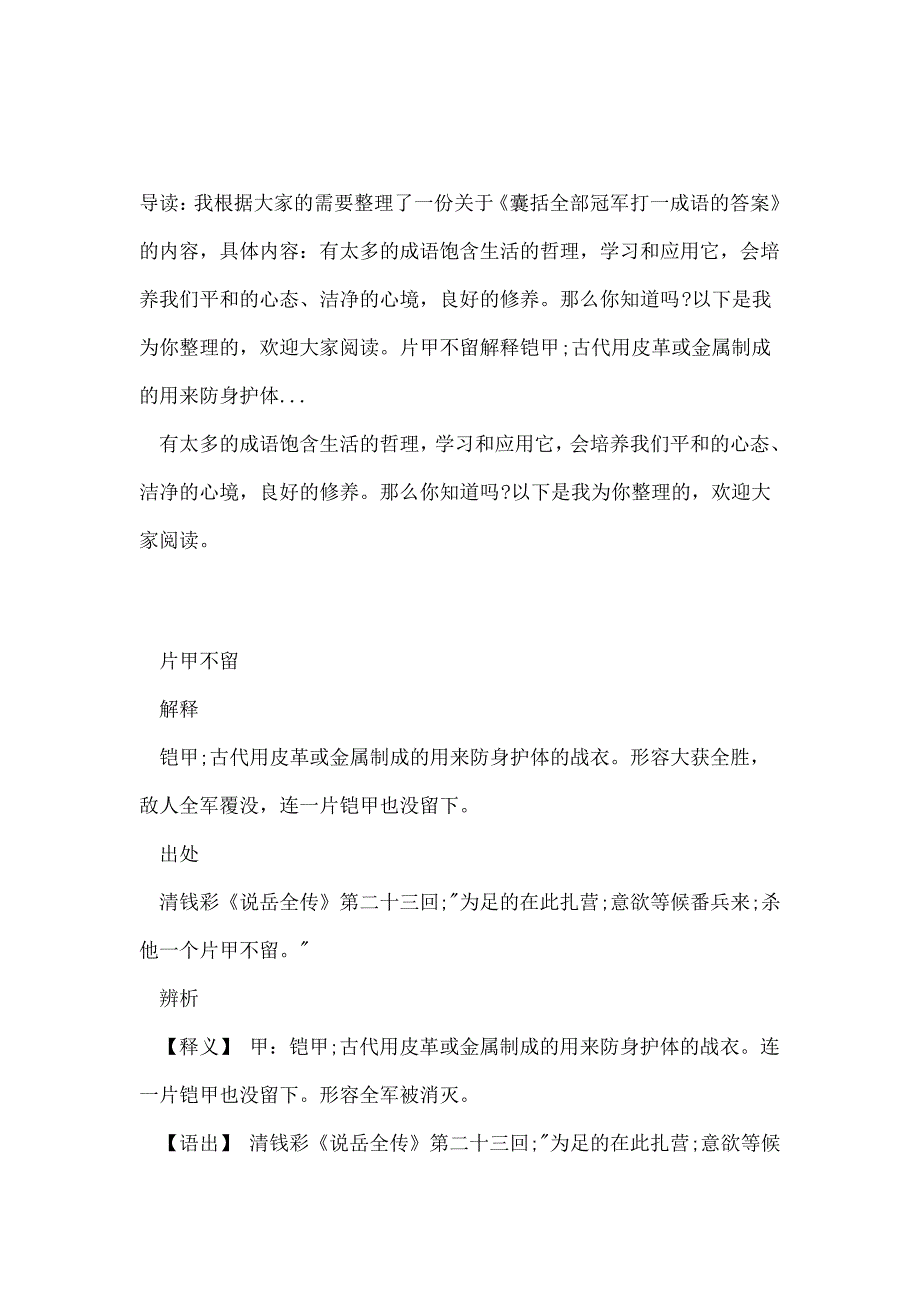 导读：我根据大家的需要整理了一份关于《囊括全部冠军打一成语的答案》的内容，具体内容：有太多的成语饱含生活的哲理，学习和应用它，会培养我们平和的心态、洁净的心境，良好的修养。那么你知道吗?以下是我为你整理的，欢迎大家阅读。片甲不留解释铠甲;古代用皮革或金属制成的用来防身护体...

有太多的成语饱含生活的哲理，学习和应用它，会培养我们平和的心态、洁净的心境，良好的修养。那么你知道吗?以下是我为你整理的，欢迎大家阅读。

片甲不留

解释

铠甲;古代用皮革或金属制成的用来防身护体的战衣。形容大获全胜，敌人全军覆没，连一片铠甲也没留下。

出处

清钱彩《说岳全传》第二十三回;"为足的在此扎营;意欲等候番兵来;杀他一个片甲不留。"

辨析

【释义】 甲：铠甲;古代用皮革或金属制成的用来防身护体的战衣。连一片铠甲也没留下。形容全军被消灭。

【语出】 清钱彩《说岳全传》第二十三回;"为足的在此扎营;意欲等候